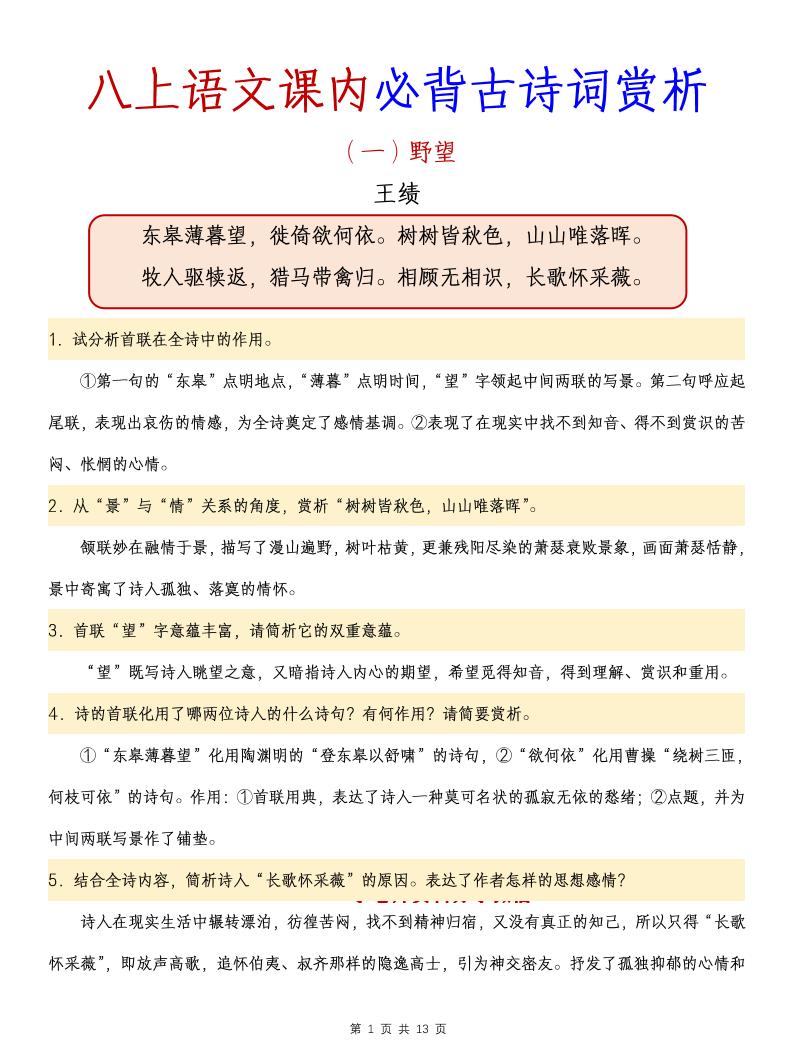 八上语文课内必背古诗词赏析

（一）野望

王绩

东皋薄暮望，徙倚欲何依。树树皆秋色，山山唯落晖。
牧人驱犊返，猎马带禽归。相顾无相识，长歌怀采薇。

1. 试分析首联在全诗中的作用。

①第一句的“东皋”点明地点，“薄暮”点明时间，“望”字领起中间两联的写景。第二句呼应起尾联，表现出哀伤的情感，为全诗奠定了感情基调。②表现了在现实中找不到知音、得不到赏识的苦闷、怅惘的心情。

2. 从“景”与“情”关系的角度，赏析“树树皆秋色，山山唯落晖”。

颔联妙在融情于景，描写了漫山遍野，树叶枯黄，更兼残阳尽染的萧瑟衰败景象，画面萧瑟恬静，景中寄寓了诗人孤独、落寞的情怀。

3. 首联“望”字意蕴丰富，请简析它的双重意蕴。

“望”既写诗人眺望之意，又暗指诗人内心的期望，希望觅得知音，得到理解、赏识和重用。

4. 诗的首联化用了哪两位诗人的什么诗句？有何作用？请简要赏析。

①“东皋薄暮望”化用陶渊明的“登东皋以舒啸”的诗句，②“欲何依”化用曹操“绕树三匝，何枝可依”的诗句。作用：①首联用典，表达了诗人一种莫可名状的孤寂无依的愁绪；②点题，并为中间两联写景作了铺垫。

5. 结合全诗内容，简析诗人“长歌怀采薇”的原因。表达了作者怎样的思想感情？

诗人在现实生活中辗转漂泊，彷徨苦闷，找不到精神归宿，又没有真正的知己，所以只得“长歌怀采薇”，即放声高歌，追怀伯夷、叔齐那样的隐逸高士，引为神交密友。抒发了孤独抑郁的心情和

第 1 页 共 13 页